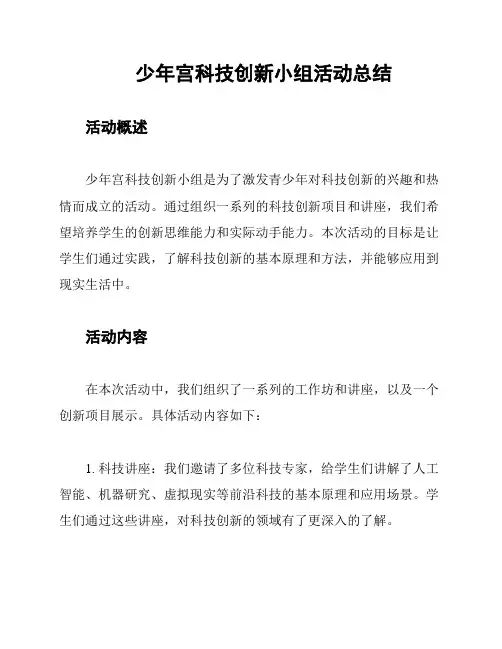 少年宫科技创新小组活动总结

活动概述

少年宫科技创新小组是为了激发青少年对科技创新的兴趣和热情而成立的活动。通过组织一系列的科技创新项目和讲座，我们希望培养学生的创新思维能力和实际动手能力。本次活动的目标是让学生们通过实践，了解科技创新的基本原理和方法，并能够应用到现实生活中。

活动内容

在本次活动中，我们组织了一系列的工作坊和讲座，以及一个创新项目展示。具体活动内容如下：

1. 科技讲座：我们邀请了多位科技专家，给学生们讲解了人工智能、机器研究、虚拟现实等前沿科技的基本原理和应用场景。学生们通过这些讲座，对科技创新的领域有了更深入的了解。